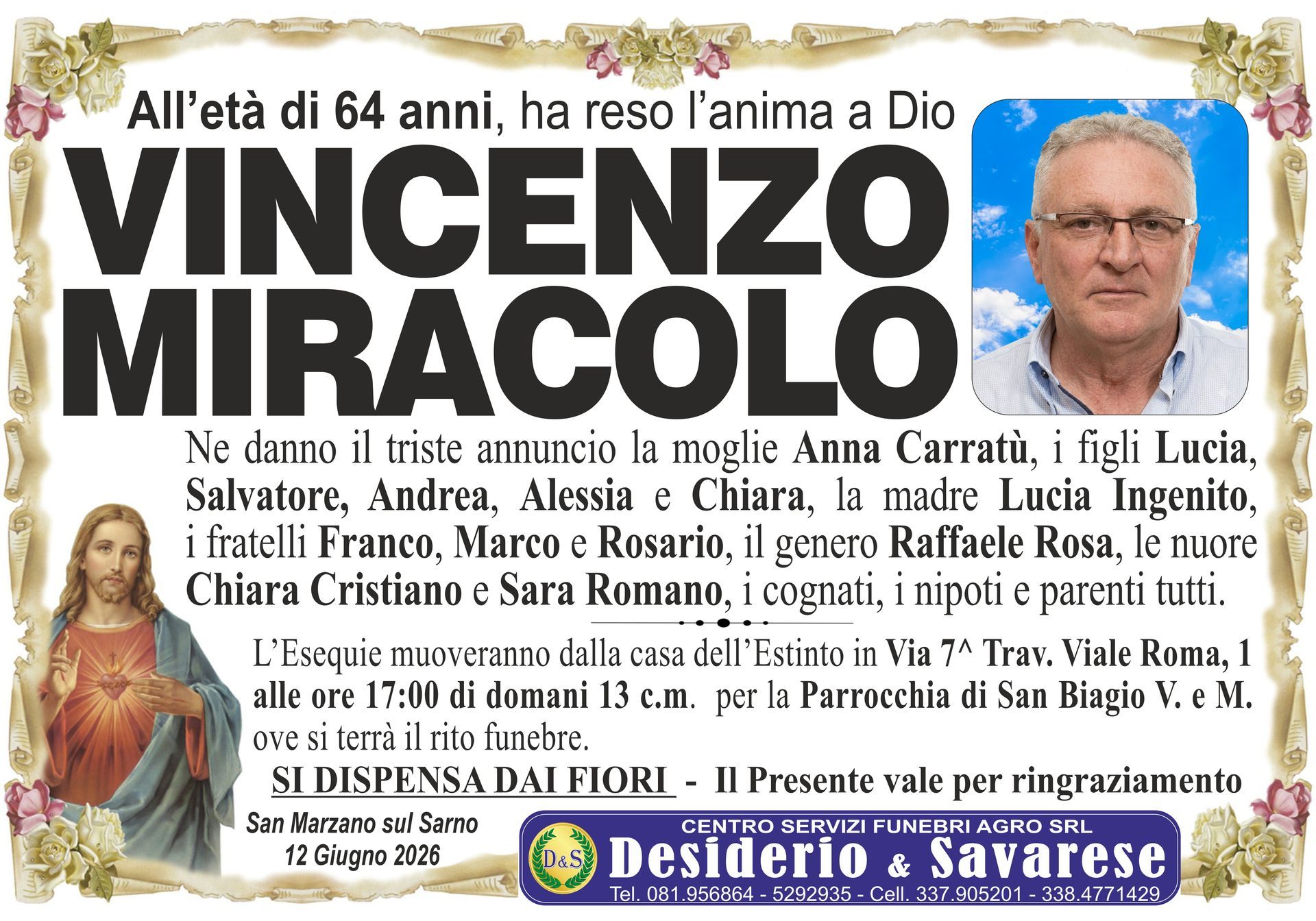 All'età di 64 anni, ha reso l'anima a Dio

VINCENZO
MIRACOLO

Ne danno il triste annuncio la moglie Anna Carratù, i figli Lucia, Salvatore, Andrea, Alessia e Chiara, la madre Lucia Ingenito, i fratelli Franco, Marco e Rosario, il genero Raffaele Rosa, le nuore Chiara Cristiano e Sara Romano, i cognati, i nipoti e parenti tutti.

L'Esequie muoveranno dalla casa dell'Estinto in Via 7^ Trav. Viale Roma, 1 alle ore 17:00 di domani 13 c.m. per la Parrocchia di San Biagio V. e M. ove si terrà il rito funebre.

SI DISPENSA DAI FIORI - Il Presente vale per ringraziamento

San Marzano sul Sarno
12 Giugno 2026

CENTRO SERVIZI FUNEBRI AGRO SRL
D&S
Desiderio & Savarese
Tel. 081.956864 - 5292935 - Cell. 337.905201 - 338.4771429